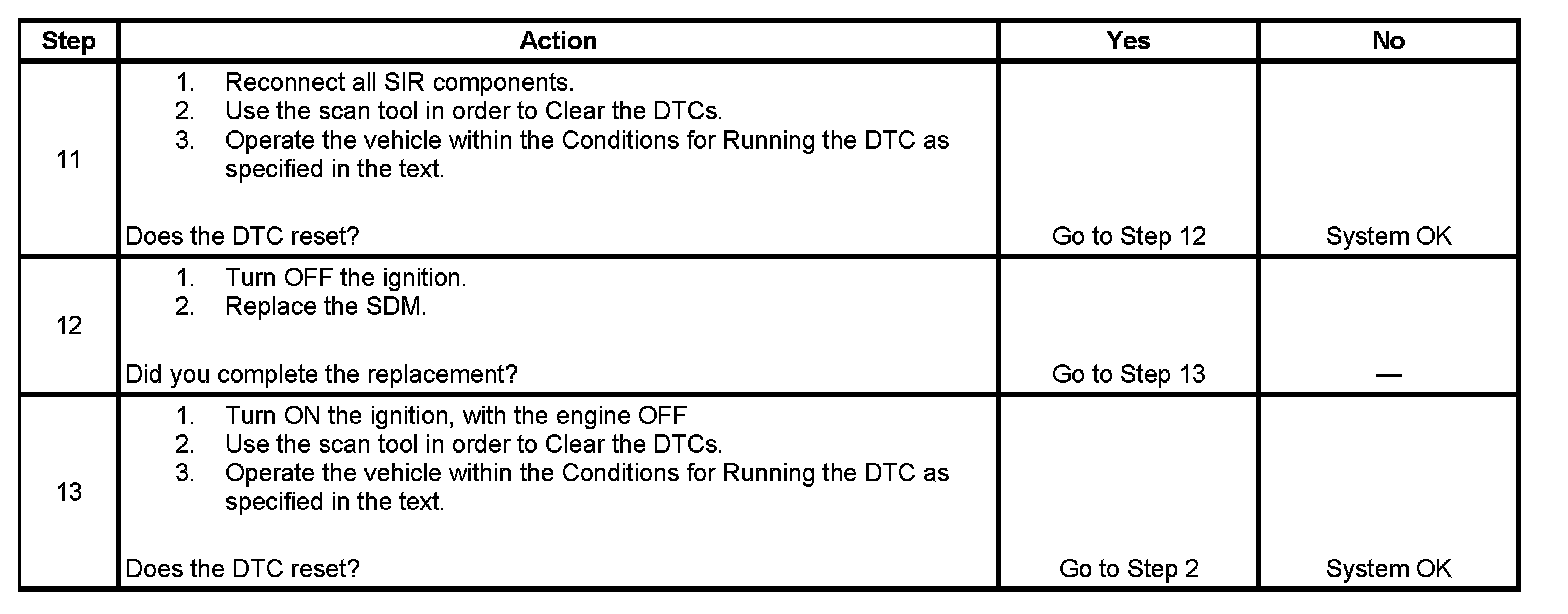 | Step | Action | Yes | No |
|---|---|---|---|
| 11 | 1. Reconnect all SIR components. 2. Use the scan tool in order to Clear the DTCs. 3. Operate the vehicle within the Conditions for Running the DTC as specified in the text. Does the DTC reset? | Go to Step 12 | System OK |
| 12 | 1. Turn OFF the ignition. 2. Replace the SDM. Did you complete the replacement? | Go to Step 13 | — |
| 13 | 1. Turn ON the ignition, with the engine OFF 2. Use the scan tool in order to Clear the DTCs. 3. Operate the vehicle within the Conditions for Running the DTC as specified in the text. Does the DTC reset? | Go to Step 2 | System OK |